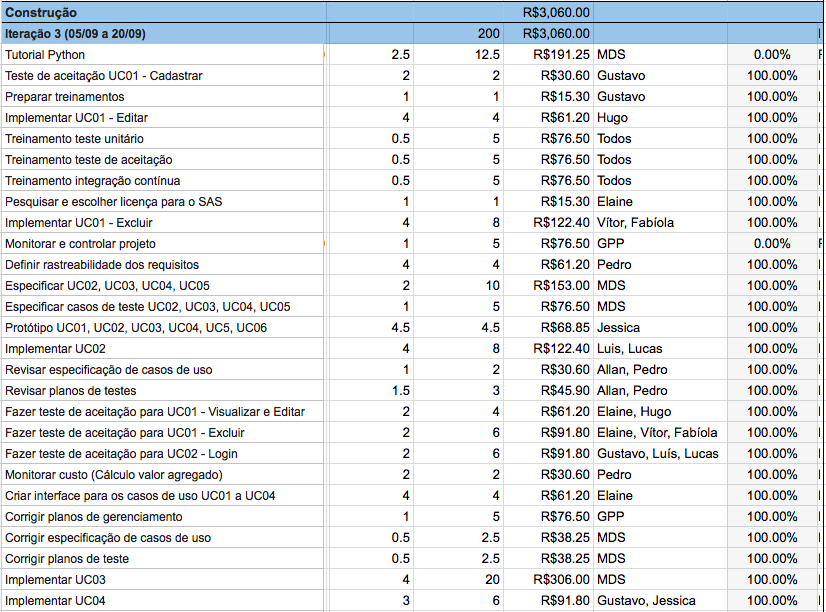 | Construção | | | R$3,060.00 | | |
|---|---|---|---|---|---|
| Iteração 3 (05/09 a 20/09) | | 200 | R$3,060.00 | | |
| Tutorial Python | 2.5 | 12.5 | R$191.25 | MDS | 0.00% |
| Teste de aceitação UC01 - Cadastrar | 2 | 2 | R$30.60 | Gustavo | 100.00% |
| Preparar treinamentos | 1 | 1 | R$15.30 | Gustavo | 100.00% |
| Implementar UC01 - Editar | 4 | 4 | R$61.20 | Hugo | 100.00% |
| Treinamento teste unitário | 0.5 | 5 | R$76.50 | Todos | 100.00% |
| Treinamento teste de aceitação | 0.5 | 5 | R$76.50 | Todos | 100.00% |
| Treinamento integração contínua | 0.5 | 5 | R$76.50 | Todos | 100.00% |
| Pesquisar e escolher licença para o SAS | 1 | 1 | R$15.30 | Elaine | 100.00% |
| Implementar UC01 - Excluir | 4 | 8 | R$122.40 | Vítor, Fabíola | 100.00% |
| Monitorar e controlar projeto | 1 | 5 | R$76.50 | GPP | 0.00% |
| Definir rastreabilidade dos requisitos | 4 | 4 | R$61.20 | Pedro | 100.00% |
| Especificar UC02, UC03, UC04, UC05 | 2 | 10 | R$153.00 | MDS | 100.00% |
| Especificar casos de teste UC02, UC03, UC04, UC05 | 1 | 5 | R$76.50 | MDS | 100.00% |
| Protótipo UC01, UC02, UC03, UC04, UC5, UC06 | 4.5 | 4.5 | R$68.85 | Jessica | 100.00% |
| Implementar UC02 | 4 | 8 | R$122.40 | Luis, Lucas | 100.00% |
| Revisar especificação de casos de uso | 1 | 2 | R$30.60 | Allan, Pedro | 100.00% |
| Revisar planos de testes | 1.5 | 3 | R$45.90 | Allan, Pedro | 100.00% |
| Fazer teste de aceitação para UC01 - Visualizar e Editar | 2 | 4 | R$61.20 | Elaine, Hugo | 100.00% |
| Fazer teste de aceitação para UC01 - Excluir | 2 | 6 | R$91.80 | Elaine, Vítor, Fabíola | 100.00% |
| Fazer teste de aceitação para UC02 - Login | 2 | 6 | R$91.80 | Gustavo, Luís, Lucas | 100.00% |
| Monitorar custo (Cálculo valor agregado) | 2 | 2 | R$30.60 | Pedro | 100.00% |
| Criar interface para os casos de uso UC01 a UC04 | 4 | 4 | R$61.20 | Elaine | 100.00% |
| Corrigir planos de gerenciamento | 1 | 5 | R$76.50 | GPP | 100.00% |
| Corrigir especificação de casos de uso | 0.5 | 2.5 | R$38.25 | MDS | 100.00% |
| Corrigir planos de teste | 0.5 | 2.5 | R$38.25 | MDS | 100.00% |
| Implementar UC03 | 4 | 20 | R$306.00 | MDS | 100.00% |
| Implementar UC04 | 3 | 6 | R$91.80 | Gustavo, Jessica | 100.00% |